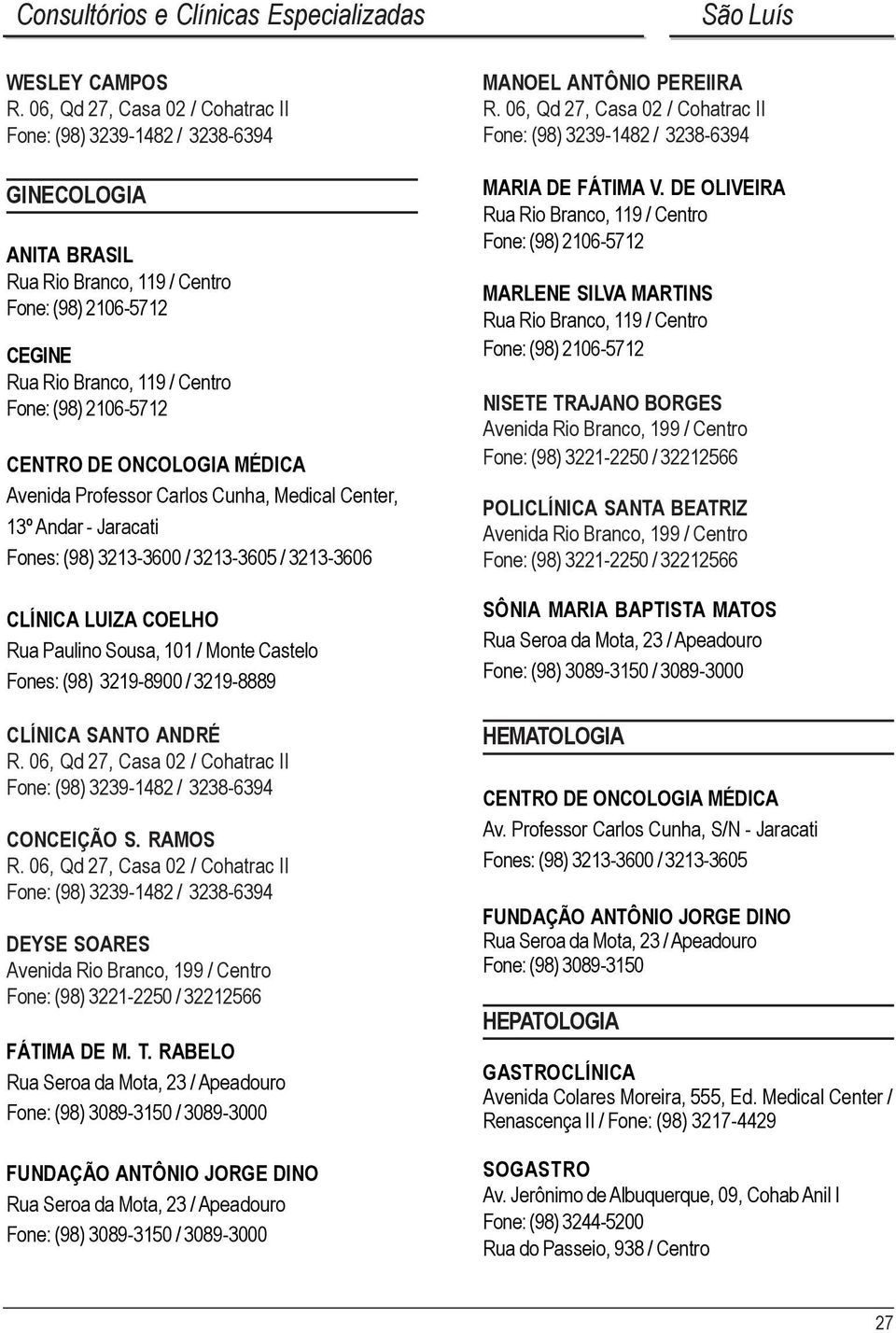 Consultórios e Clínicas Especializadas
São Luís

WESLEY CAMPOS
R. 06, Qd 27, Casa 02 / Cohatrac II
Fone: (98) 3239-1482 / 3238-6394

GINECOLOGIA

ANITA BRASIL
Rua Rio Branco, 119 / Centro
Fone: (98) 2106-5712

CEGINE
Rua Rio Branco, 119 / Centro
Fone: (98) 2106-5712

CENTRO DE ONCOLOGIA MÉDICA
Avenida Professor Carlos Cunha, Medical Center, 13º Andar - Jaracati
Fones: (98) 3213-3600 / 3213-3605 / 3213-3606

CLÍNICA LUIZA COELHO
Rua Paulino Sousa, 101 / Monte Castelo
Fones: (98) 3219-8900 / 3219-8889

CLÍNICA SANTO ANDRÉ
R. 06, Qd 27, Casa 02 / Cohatrac II
Fone: (98) 3239-1482 / 3238-6394

CONCEIÇÃO S. RAMOS
R. 06, Qd 27, Casa 02 / Cohatrac II
Fone: (98) 3239-1482 / 3238-6394

DEYSE SOARES
Avenida Rio Branco, 199 / Centro
Fone: (98) 3221-2250 / 32212566

FÁTIMA DE M. T. RABELO
Rua Seroa da Mota, 23 / Apeadouro
Fone: (98) 3089-3150 / 3089-3000

FUNDAÇÃO ANTÔNIO JORGE DINO
Rua Seroa da Mota, 23 / Apeadouro
Fone: (98) 3089-3150 / 3089-3000

MANOEL ANTÔNIO PEREIIRA
R. 06, Qd 27, Casa 02 / Cohatrac II
Fone: (98) 3239-1482 / 3238-6394

MARIA DE FÁTIMA V. DE OLIVEIRA
Rua Rio Branco, 119 / Centro
Fone: (98) 2106-5712

MARLENE SILVA MARTINS
Rua Rio Branco, 119 / Centro
Fone: (98) 2106-5712

NISETE TRAJANO BORGES
Avenida Rio Branco, 199 / Centro
Fone: (98) 3221-2250 / 32212566

POLICLÍNICA SANTA BEATRIZ
Avenida Rio Branco, 199 / Centro
Fone: (98) 3221-2250 / 32212566

SÔNIA MARIA BAPTISTA MATOS
Rua Seroa da Mota, 23 / Apeadouro
Fone: (98) 3089-3150 / 3089-3000

HEMATOLOGIA

CENTRO DE ONCOLOGIA MÉDICA
Av. Professor Carlos Cunha, S/N - Jaracati
Fones: (98) 3213-3600 / 3213-3605

FUNDAÇÃO ANTÔNIO JORGE DINO
Rua Seroa da Mota, 23 / Apeadouro
Fone: (98) 3089-3150

HEPATOLOGIA

GASTROCLÍNICA
Avenida Colares Moreira, 555, Ed. Medical Center / Renascença II / Fone: (98) 3217-4429

SOGASTRO
Av. Jerônimo de Albuquerque, 09, Cohab Anil I
Fone: (98) 3244-5200
Rua do Passeio, 938 / Centro

27